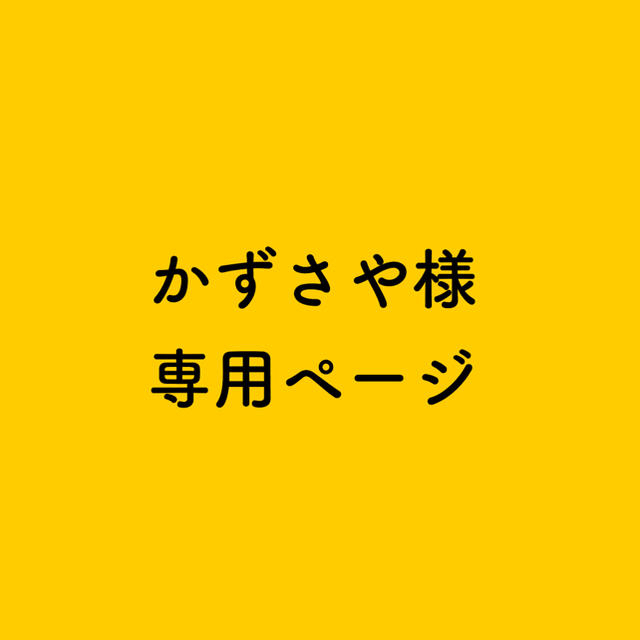 かずさや様
専用ページ